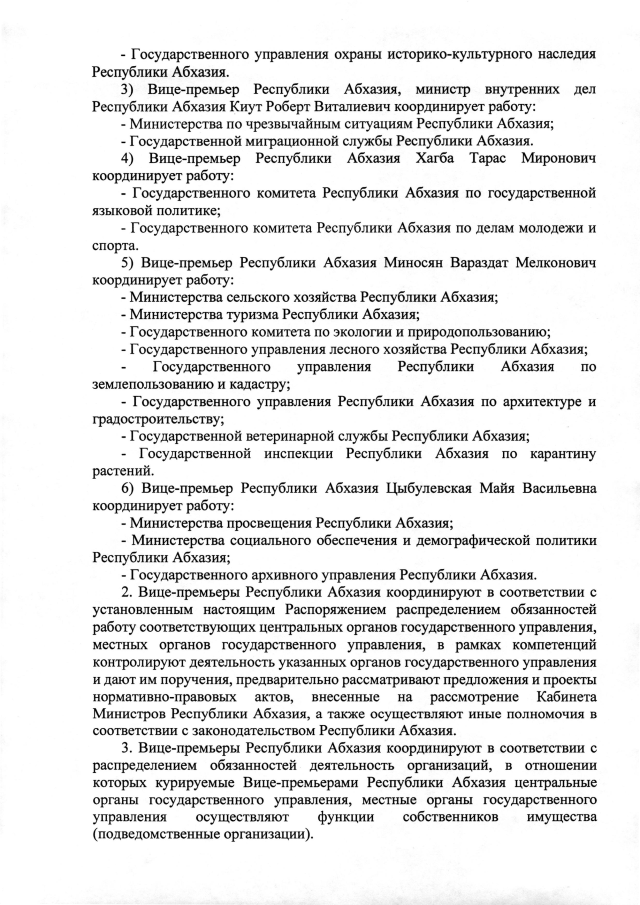 - Государственного управления охраны историко-культурного наследия Республики Абхазия.

3) Вице-премьер Республики Абхазия, министр внутренних дел Республики Абхазия Киут Роберт Виталиевич координирует работу:

- Министерства по чрезвычайным ситуациям Республики Абхазия;

- Государственной миграционной службы Республики Абхазия.

4) Вице-премьер Республики Абхазия Хагба Тарас Миронович координирует работу:

- Государственного комитета Республики Абхазия по государственной языковой политике;

- Государственного комитета Республики Абхазия по делам молодежи и спорта.

5) Вице-премьер Республики Абхазия Миносян Вараздат Мелконович координирует работу:

- Министерства сельского хозяйства Республики Абхазия;

- Министерства туризма Республики Абхазия;

- Государственного комитета по экологии и природопользованию;

- Государственного управления лесного хозяйства Республики Абхазия;

- Государственного управления Республики Абхазия по землепользованию и кадастру;

- Государственного управления Республики Абхазия по архитектуре и градостроительству;

- Государственной ветеринарной службы Республики Абхазия;

- Государственной инспекции Республики Абхазия по карантину растений.

6) Вице-премьер Республики Абхазия Цыбулевская Майя Васильевна координирует работу:

- Министерства просвещения Республики Абхазия;

- Министерства социального обеспечения и демографической политики Республики Абхазия;

- Государственного архивного управления Республики Абхазия.

2. Вице-премьеры Республики Абхазия координируют в соответствии с установленным настоящим Распоряжением распределением обязанностей работу соответствующих центральных органов государственного управления, местных органов государственного управления, в рамках компетенций контролируют деятельность указанных органов государственного управления и дают им поручения, предварительно рассматривают предложения и проекты нормативно-правовых актов, внесенные на рассмотрение Кабинета Министров Республики Абхазия, а также осуществляют иные полномочия в соответствии с законодательством Республики Абхазия.

3. Вице-премьеры Республики Абхазия координируют в соответствии с распределением обязанностей деятельность организаций, в отношении которых курируемые Вице-премьерами Республики Абхазия центральные органы государственного управления, местные органы государственного управления осуществляют функции собственников имущества (подведомственные организации).